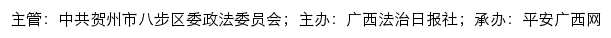 主管：中共贺州市八步区委政法委员会；主办：广西法治日报社；承办：平安广西网